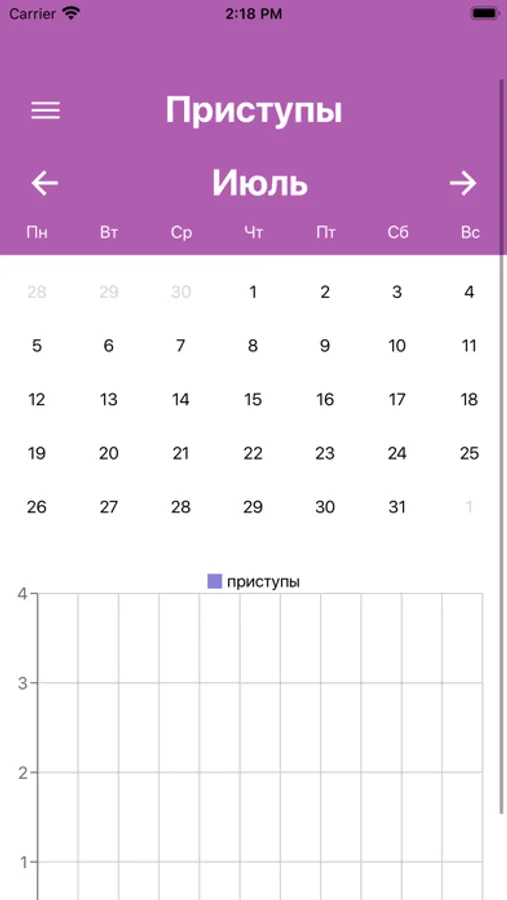 Carrier 2:18 PM

Приступы

Июль

| Пн | Вт | Ср | Чт | Пт | Сб | Вс |
|---|---|---|---|---|---|---|
| 28 | 29 | 30 | 1 | 2 | 3 | 4 |
| 5 | 6 | 7 | 8 | 9 | 10 | 11 |
| 12 | 13 | 14 | 15 | 16 | 17 | 18 |
| 19 | 20 | 21 | 22 | 23 | 24 | 25 |
| 26 | 27 | 28 | 29 | 30 | 31 | 1 |

приступы

4

3

2

1